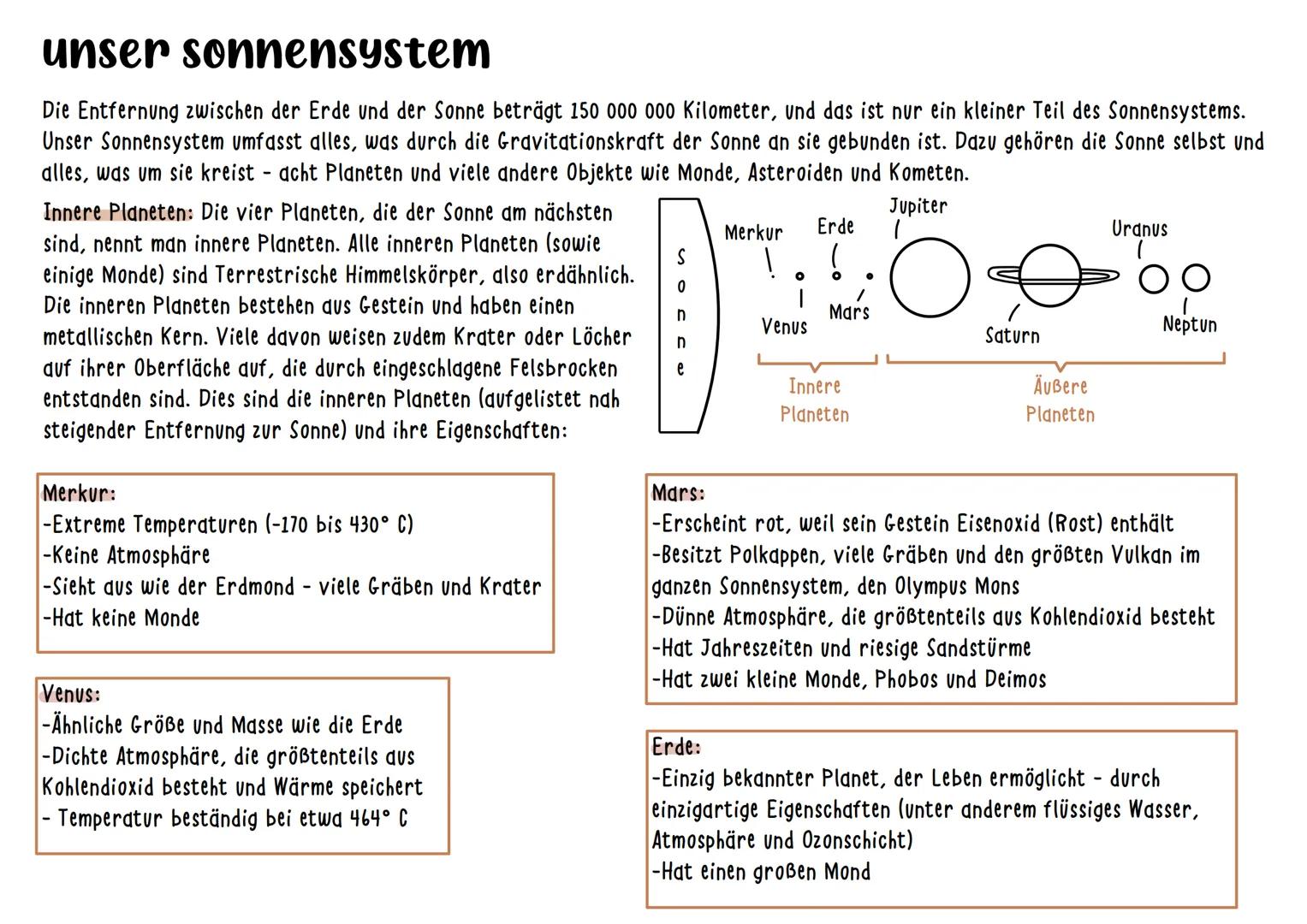 unser sonnensystem

Die Entfernung zwischen der Erde und der Sonne beträgt 150 000 000 Kilometer, und das ist nur ein kleiner Teil des Sonnensystems. Unser Sonnensystem umfasst alles, was durch die Gravitationskraft der Sonne an sie gebunden ist. Dazu gehören die Sonne selbst und alles, was um sie kreist - acht Planeten und viele andere Objekte wie Monde, Asteroiden und Kometen.

Innere Planeten: Die vier Planeten, die der Sonne am nächsten sind, nennt man innere Planeten. Alle inneren Planeten (sowie einige Monde) sind Terrestrische Himmelskörper, also erdähnlich. Die inneren Planeten bestehen aus Gestein und haben einen metallischen Kern. Viele davon weisen zudem Krater oder Löcher auf ihrer Oberfläche auf, die durch eingeschlagene Felsbrocken entstanden sind. Dies sind die inneren Planeten (aufgelistet nah steigender Entfernung zur Sonne) und ihre Eigenschaften:

Sonne
Merkur
Venus
Erde
Mars
Jupiter
Saturn
Uranus
Neptun
Innere Planeten
Äußere Planeten

Merkur:
-Extreme Temperaturen (-170 bis 430° C)
-Keine Atmosphäre
-Sieht aus wie der Erdmond - viele Gräben und Krater
-Hat keine Monde

Venus:
-Ähnliche Größe und Masse wie die Erde
-Dichte Atmosphäre, die größtenteils aus Kohlendioxid besteht und Wärme speichert
- Temperatur beständig bei etwa 464° C

Mars:
-Erscheint rot, weil sein Gestein Eisenoxid (Rost) enthält
-Besitzt Polkappen, viele Gräben und den größten Vulkan im ganzen Sonnensystem, den Olympus Mons
-Dünne Atmosphäre, die größtenteils aus Kohlendioxid besteht
-Hat Jahreszeiten und riesige Sandstürme
-Hat zwei kleine Monde, Phobos und Deimos

Erde:
-Einzig bekannter Planet, der Leben ermöglicht - durch einzigartige Eigenschaften (unter anderem flüssiges Wasser, Atmosphäre und Ozonschicht)
-Hat einen großen Mond